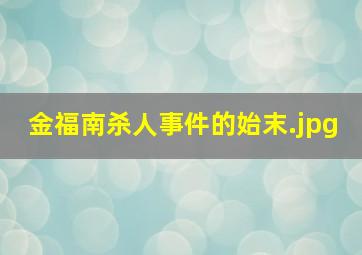 金福南杀人事件的始末.jpg